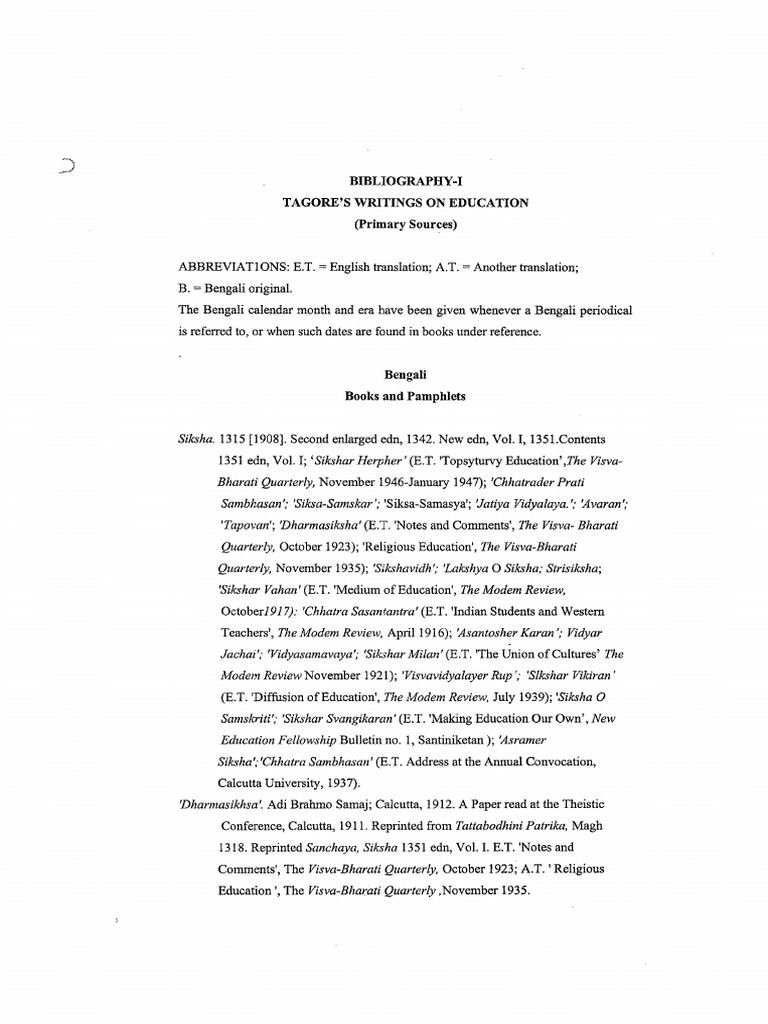 BIBLIOGRAPHY-I
TAGORE'S WRITINGS ON EDUCATION
(Primary Sources)

ABBREVIATIONS: E.T. = English translation; A.T. = Another translation; B. = Bengali original.
The Bengali calendar month and era have been given whenever a Bengali periodical is referred to, or when such dates are found in books under reference.

Bengali
Books and Pamphlets

Siksha. 1315 [1908]. Second enlarged edn, 1342. New edn, Vol. I, 1351.Contents 1351 edn, Vol. I; 'Sikshar Herpher' (E.T. 'Topsyturvy Education',The Visva-Bharati Quarterly, November 1946-January 1947); 'Chhatrader Prati Sambhasan'; 'Siksa-Samskar'; 'Siksa-Samasya'; 'Jatiya Vidyalaya.'; 'Avaran'; 'Tapovan'; 'Dharmasiksha' (E.T. 'Notes and Comments', The Visva- Bharati Quarterly, October 1923); 'Religious Education', The Visva-Bharati Quarterly, November 1935); 'Sikshavidh'; 'Lakshya O Siksha; Strisiksha; 'Sikshar Vahan' (E.T. 'Medium of Education', The Modem Review, October1917): 'Chhatra Sasantantra' (E.T. 'Indian Students and Western Teachers', The Modem Review, April 1916); 'Asantosher Karan'; Vidyar Jachai'; 'Vidyasamavaya'; 'Sikshar Milan' (E.T. 'The Union of Cultures' The Modem Review November 1921); 'Visvavidyalayer Rup'; 'Slkshar Vikiran' (E.T. 'Diffusion of Education', The Modem Review, July 1939); 'Siksha O Samskriti'; 'Sikshar Svangikaran' (E.T. 'Making Education Our Own', New Education Fellowship Bulletin no. 1, Santiniketan ); 'Asramer Siksha';'Chhatra Sambhasan' (E.T. Address at the Annual Convocation, Calcutta University, 1937).

'Dharmasikhsa'. Adi Brahmo Samaj; Calcutta, 1912. A Paper read at the Theistic Conference, Calcutta, 1911. Reprinted from Tattabodhini Patrika, Magh 1318. Reprinted Sanchaya, Siksha 1351 edn, Vol. I. E.T. 'Notes and Comments', The Visva-Bharati Quarterly, October 1923; A.T. ' Religious Education ', The Visva-Bharati Quarterly ,November 1935.